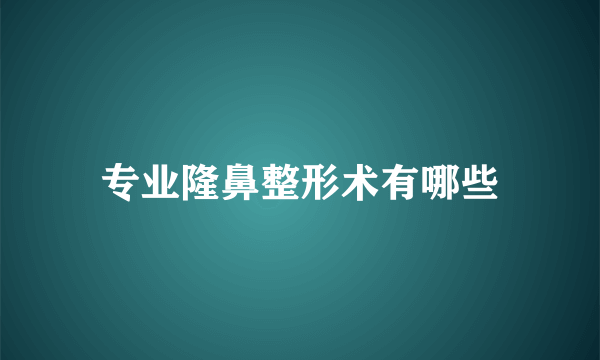 专业隆鼻整形术有哪些